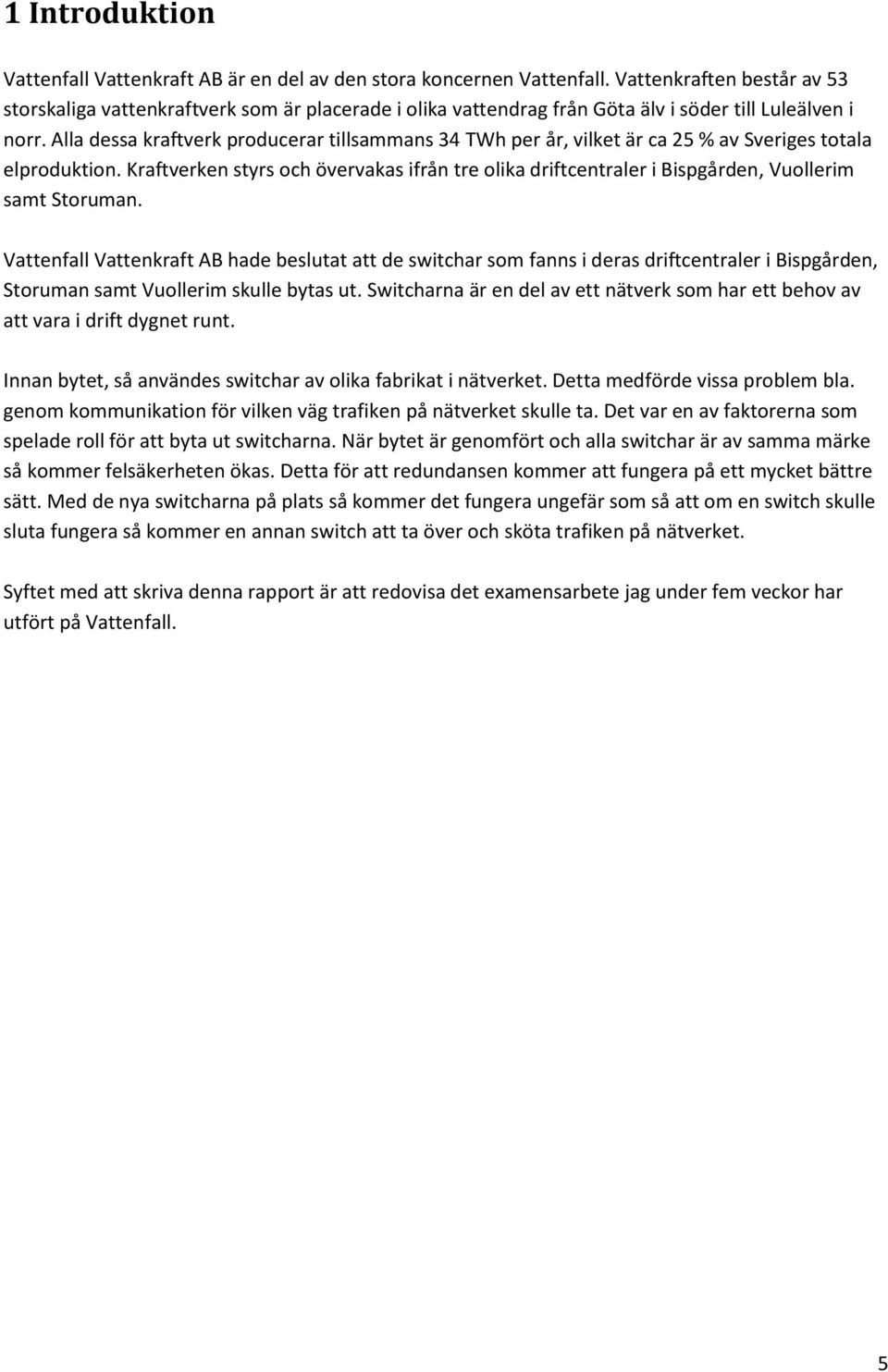 1 Introduktion

Vattenfall Vattenkraft AB är en del av den stora koncernen Vattenfall. Vattenkraften består av 53 storskaliga vattenkraftverk som är placerade i olika vattendrag från Göta älv i söder till Luleälven i norr. Alla dessa kraftverk producerar tillsammans 34 TWh per år, vilket är ca 25 % av Sveriges totala elproduktion. Kraftverken styrs och övervakas ifrån tre olika driftcentraler i Bispgården, Vuollerim samt Storuman.

Vattenfall Vattenkraft AB hade beslutat att de switchar som fanns i deras driftcentraler i Bispgården, Storuman samt Vuollerim skulle bytas ut. Switcharna är en del av ett nätverk som har ett behov av att vara i drift dygnet runt.

Innan bytet, så användes switchar av olika fabrikat i nätverket. Detta medförde vissa problem bla. genom kommunikation för vilken väg trafiken på nätverket skulle ta. Det var en av faktorerna som spelade roll för att byta ut switcharna. När bytet är genomfört och alla switchar är av samma märke så kommer felsäkerheten ökas. Detta för att redundansen kommer att fungera på ett mycket bättre sätt. Med de nya switcharna på plats så kommer det fungera ungefär som så att om en switch skulle sluta fungera så kommer en annan switch att ta över och sköta trafiken på nätverket.

Syftet med att skriva denna rapport är att redovisa det examensarbete jag under fem veckor har utfört på Vattenfall.

5